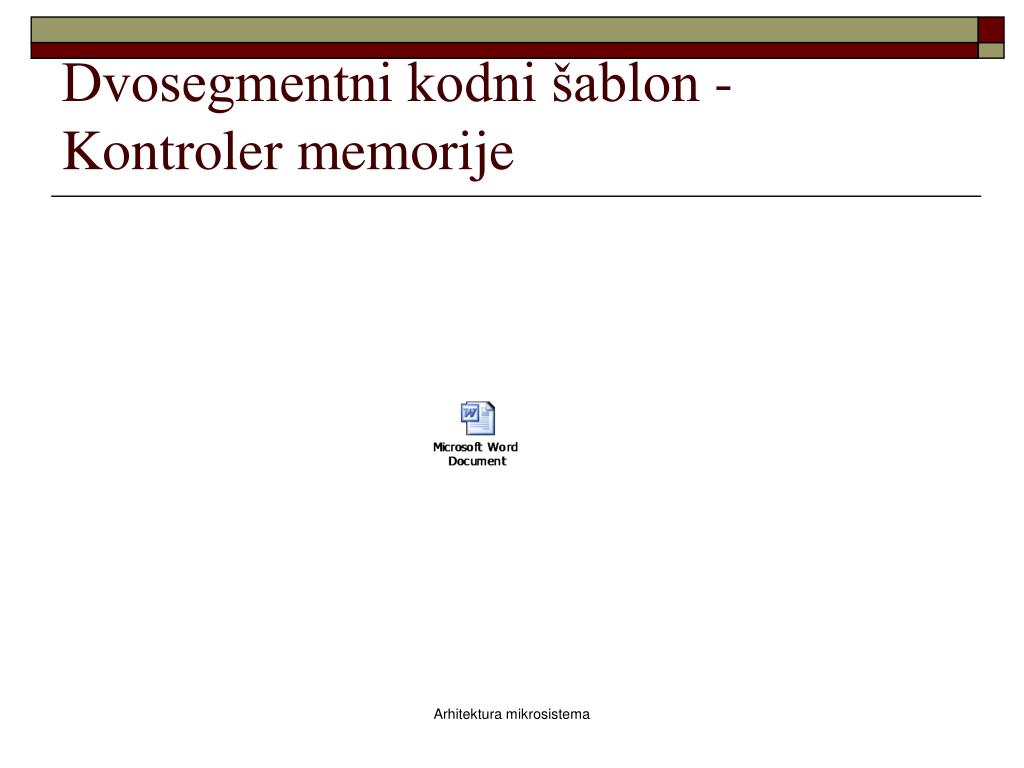 Dvosegmentni kodni šablon - Kontroler memorije

Microsoft Word Document

Arhitektura mikrosistema